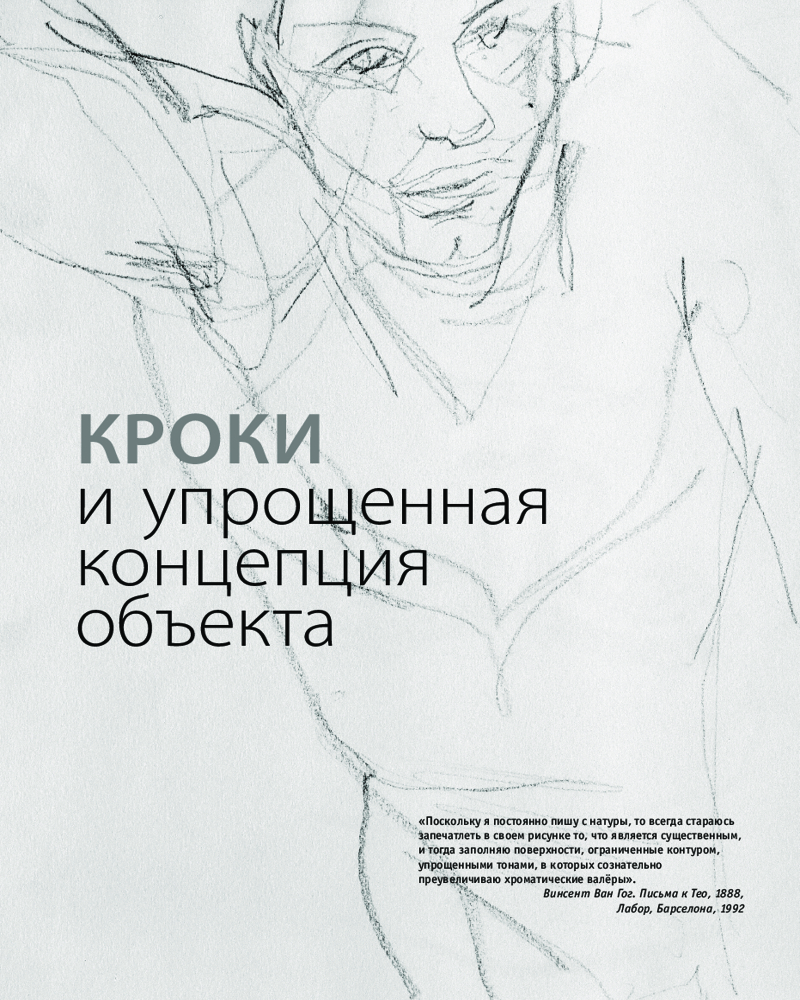 КРОКИ
и упрощенная
концепция
объекта

«Поскольку я постоянно пишу с натуры, то всегда стараюсь запечатлеть в своем рисунке то, что является существенным, и тогда заполняю поверхности, ограниченные контуром, упрощенными тонами, в которых сознательно преувеличиваю хроматические валёры».

Винсент Ван Гог. Письма к Тео, 1888,
Лабор, Барселона, 1992